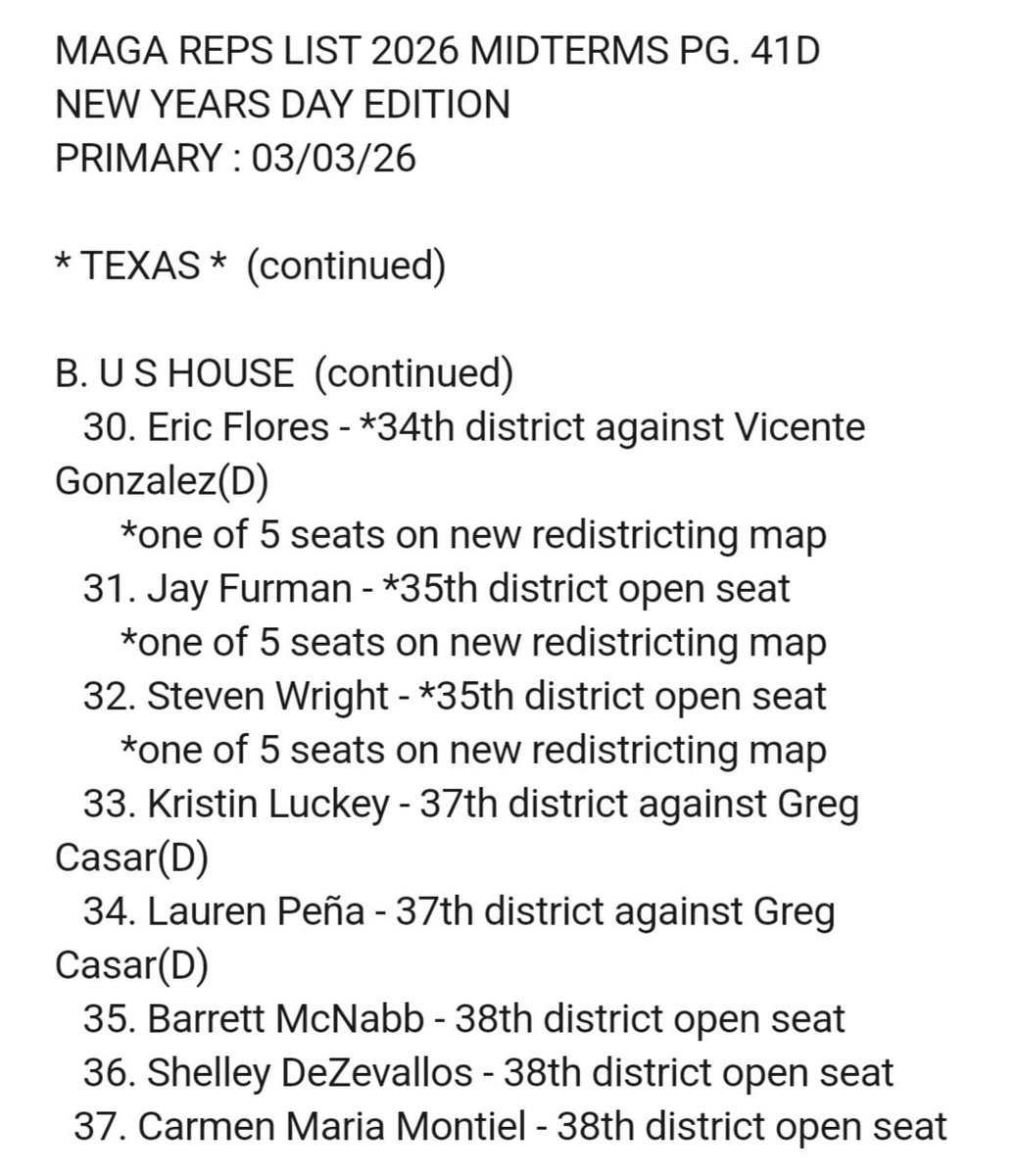 MAGA REPS LIST 2026 MIDTERMS PG. 41D
NEW YEARS DAY EDITION
PRIMARY : 03/03/26

* TEXAS * (continued)

B. U S HOUSE (continued)
30. Eric Flores - *34th district against Vicente Gonzalez(D)
*one of 5 seats on new redistricting map
31. Jay Furman - *35th district open seat
*one of 5 seats on new redistricting map
32. Steven Wright - *35th district open seat
*one of 5 seats on new redistricting map
33. Kristin Luckey - 37th district against Greg Casar(D)
34. Lauren Peña - 37th district against Greg Casar(D)
35. Barrett McNabb - 38th district open seat
36. Shelley DeZevallos - 38th district open seat
37. Carmen Maria Montiel - 38th district open seat